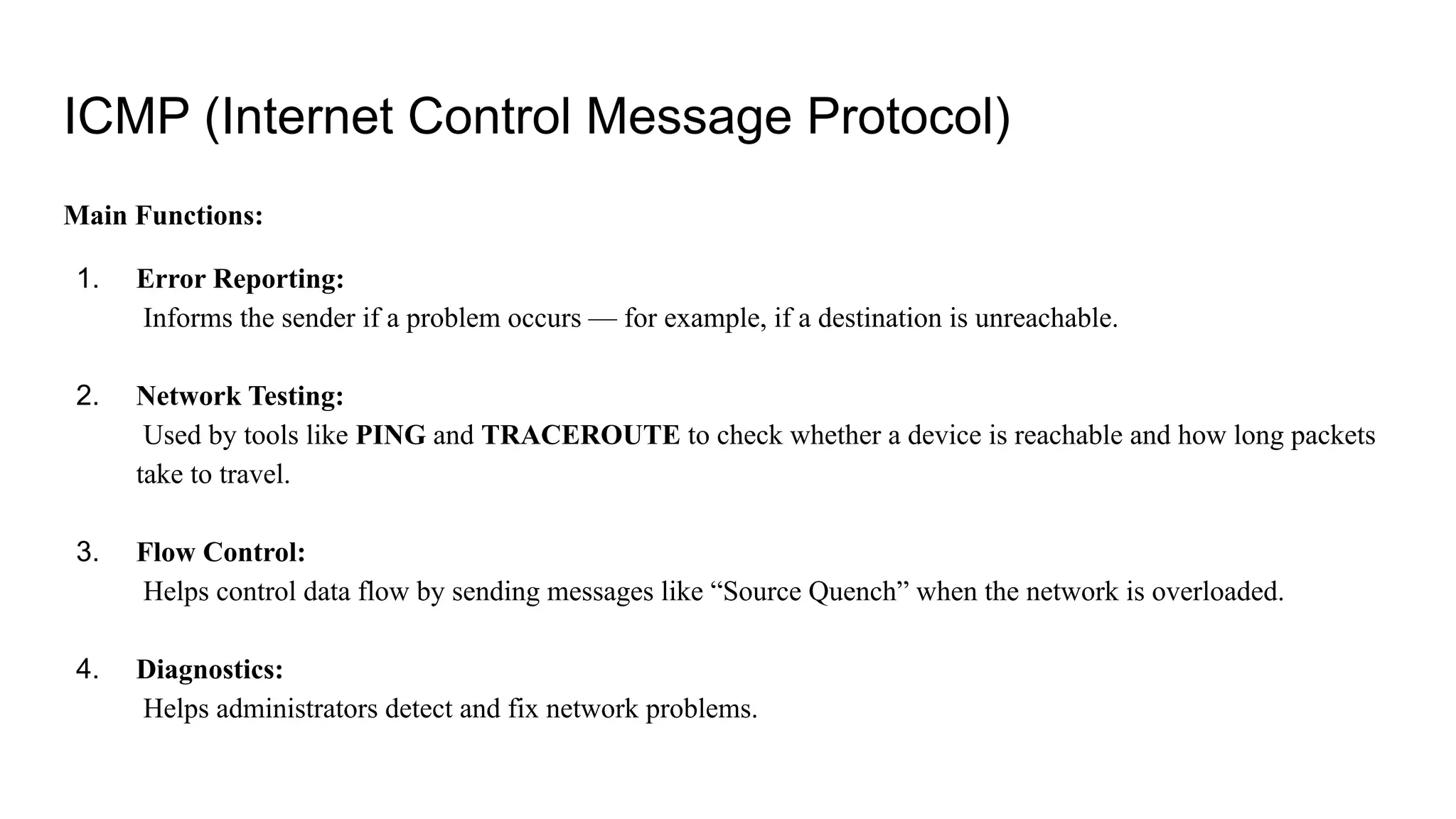 ICMP (Internet Control Message Protocol)

Main Functions:

1. Error Reporting:
Informs the sender if a problem occurs — for example, if a destination is unreachable.

2. Network Testing:
Used by tools like PING and TRACEROUTE to check whether a device is reachable and how long packets take to travel.

3. Flow Control:
Helps control data flow by sending messages like “Source Quench” when the network is overloaded.

4. Diagnostics:
Helps administrators detect and fix network problems.